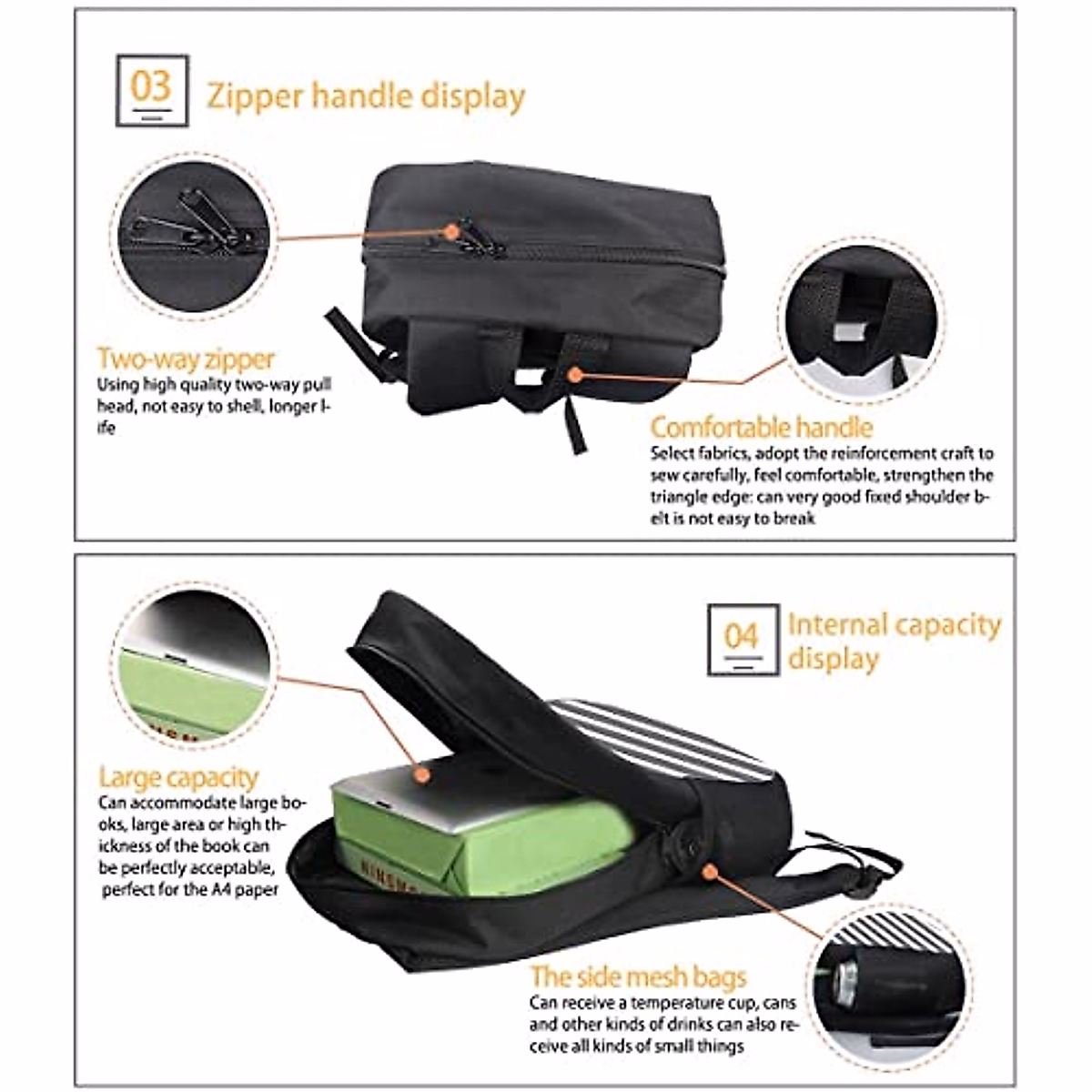 03

Zipper handle display

Two-way zipper
Using high quality two-way pull head, not easy to shell, longer life

Comfortable handle
Select fabrics, adopt the reinforcement craft to sew carefully, feel comfortable, strengthen the triangle edge: can very good fixed shoulder belt is not easy to break

04

Internal capacity display

Large capacity
Can accommodate large books, large area or high thickness of the book can be perfectly acceptable, perfect for the A4 paper

The side mesh bags
Can receive a temperature cup, cans and other kinds of drinks can also receive all kinds of small things